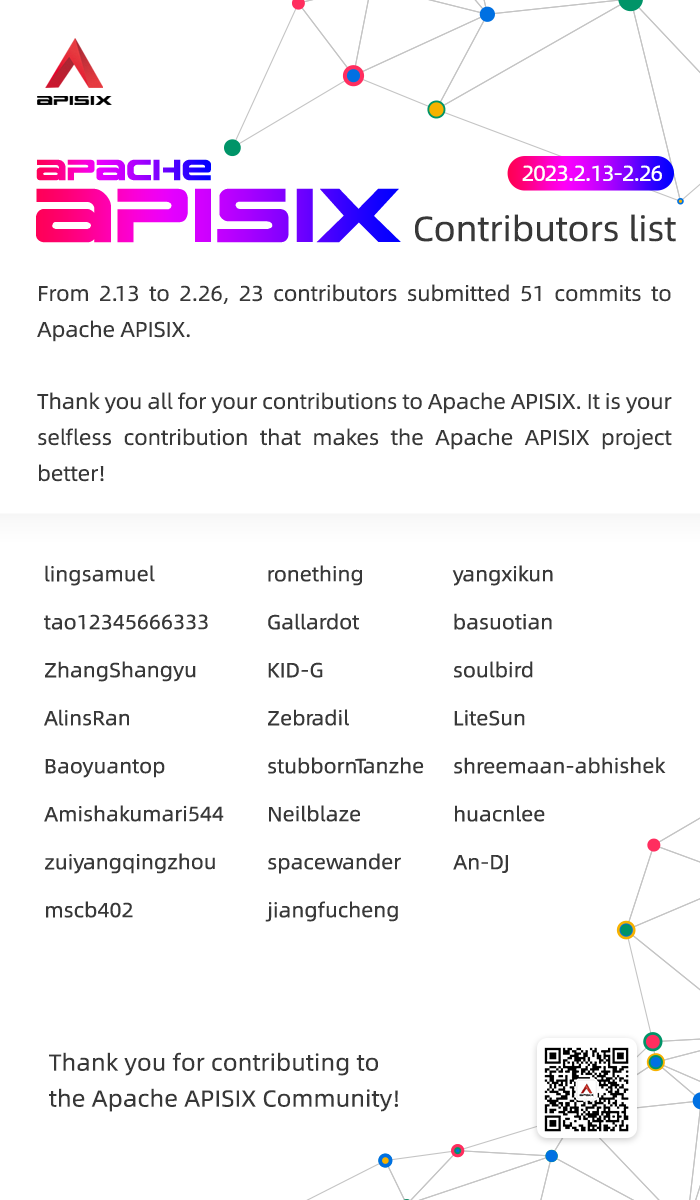 APISIX

APACHE
APISIX

2023.2.13-2.26

Contributors list

From 2.13 to 2.26, 23 contributors submitted 51 commits to Apache APISIX.

Thank you all for your contributions to Apache APISIX. It is your selfless contribution that makes the Apache APISIX project better!

lingsamuel
tao12345666333
ZhangShangyu
AlinsRan
Baoyuantop
Amishakumari544
zuiyangqingzhou
mscb402

ronething
Gallardot
KID-G
Zebradil
stubbornTanzhe
Neilblaze
spacewander
jiangfucheng

yangxikun
basuotian
soulbird
LiteSun
shreemaan-abhishek
huacnlee
An-DJ

Thank you for contributing to
the Apache APISIX Community!